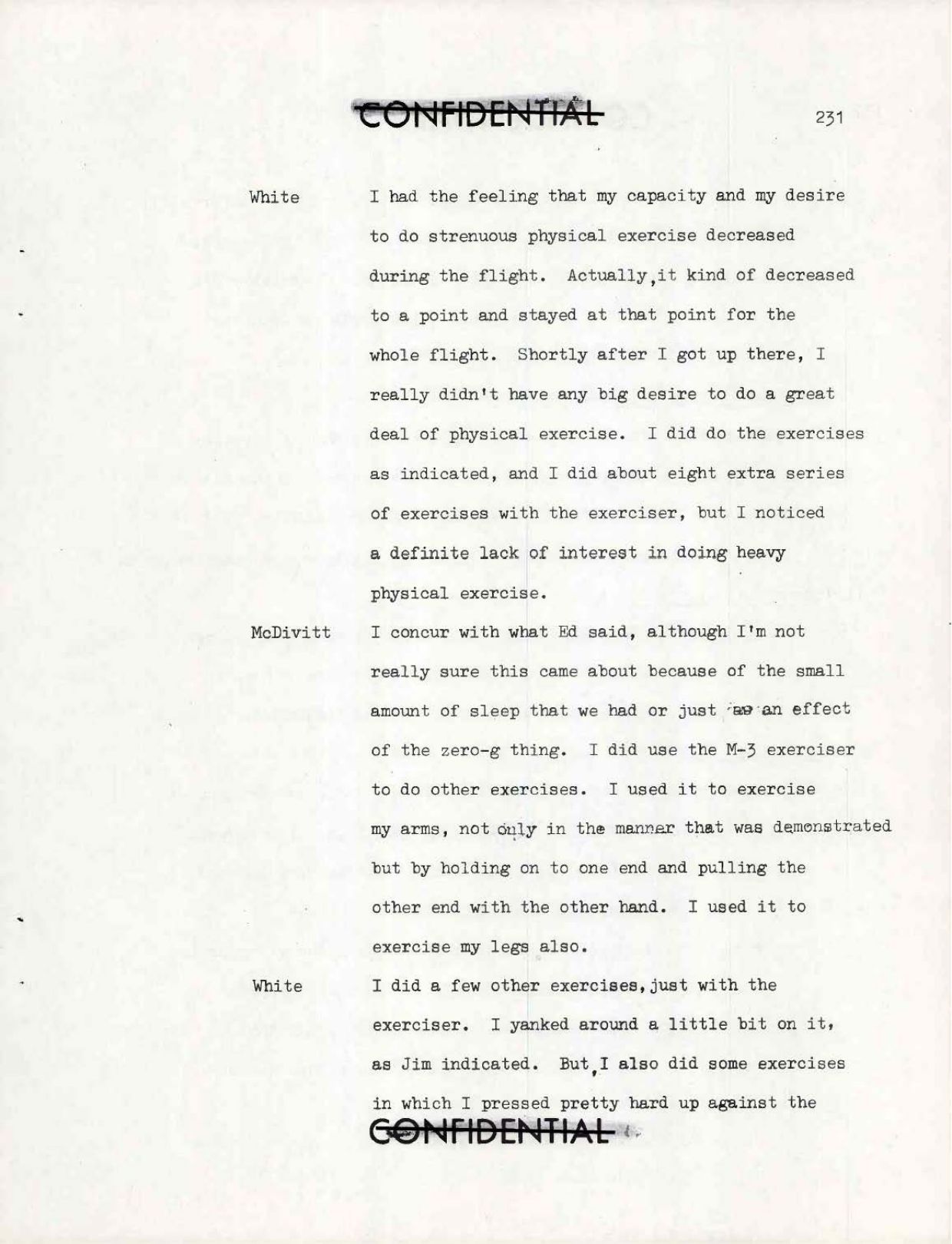 CONFIDENTIAL

231

White I had the feeling that my capacity and my desire to do strenuous physical exercise decreased during the flight. Actually, it kind of decreased to a point and stayed at that point for the whole flight. Shortly after I got up there, I really didn't have any big desire to do a great deal of physical exercise. I did do the exercises as indicated, and I did about eight extra series of exercises with the exerciser, but I noticed a definite lack of interest in doing heavy physical exercise.

McDivitt I concur with what Ed said, although I'm not really sure this came about because of the small amount of sleep that we had or just as an effect of the zero-g thing. I did use the M-3 exerciser to do other exercises. I used it to exercise my arms, not only in the manner that was demonstrated but by holding on to one end and pulling the other end with the other hand. I used it to exercise my legs also.

White I did a few other exercises, just with the exerciser. I yanked around a little bit on it, as Jim indicated. But, I also did some exercises in which I pressed pretty hard up against the

CONFIDENTIAL